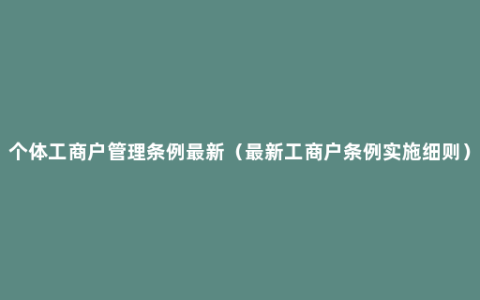 个体工商户管理条例最新（最新工商户条例实施细则）